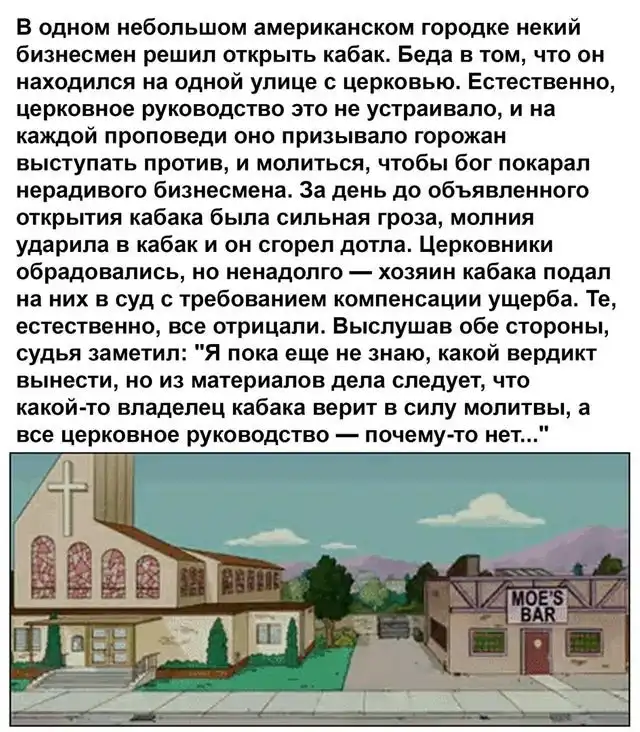 В одном небольшом американском городке некий бизнесмен решил открыть кабак. Беда в том, что он находился на одной улице с церковью. Естественно, церковное руководство это не устраивало, и на каждой проповеди оно призывало горожан выступать против, и молиться, чтобы бог покарал нерадивого бизнесмена. За день до объявленного открытия кабака была сильная гроза, молния ударила в кабак и он сгорел дотла. Церковники обрадовались, но ненадолго — хозяин кабака подал на них в суд с требованием компенсации ущерба. Те, естественно, все отрицали. Выслушав обе стороны, судья заметил: "Я пока еще не знаю, какой вердикт вынести, но из материалов дела следует, что какой-то владелец кабака верит в силу молитвы, а все церковное руководство — почему-то нет..."

MOE'S BAR